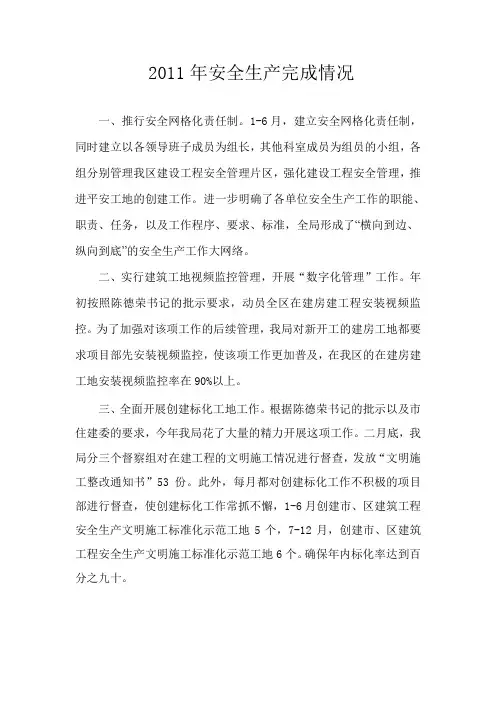 2011 年安全生产完成情况

一、推行安全网格化责任制。1-6 月，建立安全网格化责任制，同时建立以各领导班子成员为组长，其他科室成员为组员的小组，各组分别管理我区建设工程安全管理片区，强化建设工程安全管理，推进平安工地的创建工作。进一步明确了各单位安全生产工作的职能、职责、任务，以及工作程序、要求、标准，全局形成了“横向到边、纵向到底”的安全生产工作大网络。

二、实行建筑工地视频监控管理，开展“数字化管理”工作。年初按照陈德荣书记的批示要求，动员全区在建房建工程安装视频监控。为了加强对该项工作的后续管理，我局对新开工的建房工地都要求项目部先安装视频监控，使该项工作更加普及，在我区的在建房建工地安装视频监控率在 90%以上。

三、全面开展创建标化工地工作。根据陈德荣书记的批示以及市住建委的要求，今年我局花了大量的精力开展这项工作。二月底，我局分三个督察组对在建工程的文明施工情况进行督查，发放“文明施工整改通知书”53 份。此外，每月都对创建标化工作不积极的项目部进行督查，使创建标化工作常抓不懈，1-6 月创建市、区建筑工程安全生产文明施工标准化示范工地 5 个，7-12 月，创建市、区建筑工程安全生产文明施工标准化示范工地 6 个。确保年内标化率达到百分之九十。